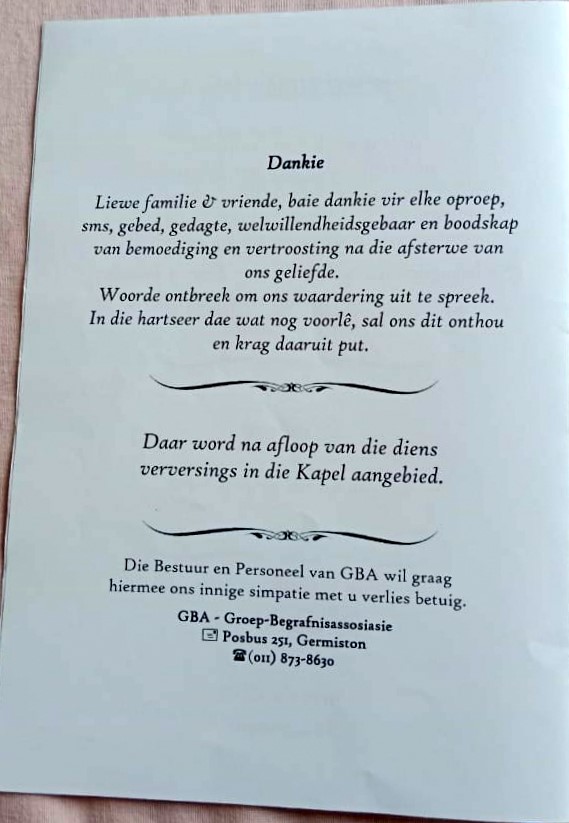 Dankie

Liewe familie & vriende, baie dankie vir elke oproep, sms, gebed, gedagte, welwillendheidsgebaar en boodskap van bemoediging en vertroosting na die afsterwe van ons geliefde.
Woorde ontbreek om ons waardering uit te spreek. In die hartseer dae wat nog voorlê, sal ons dit onthou en krag daaruit put.

Daar word na afloop van die diens verversings in die Kapel aangebied.

Die Bestuur en Personeel van GBA wil graag hiermee ons innige simpatie met u verlies betuig.
GBA - Groep-Begrafnisassosiasie
Posbus 251, Germiston
(011) 873-8630